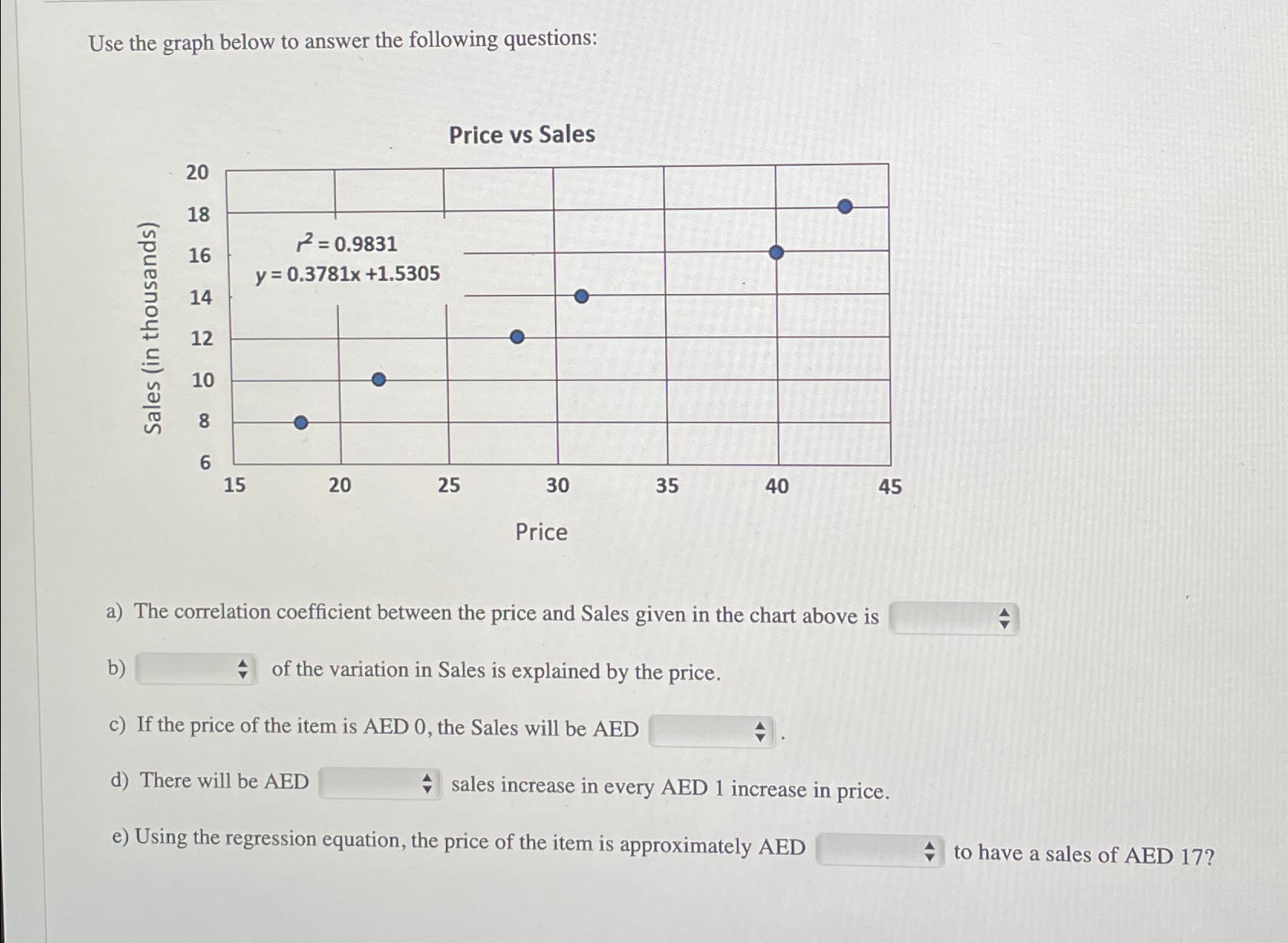 Use the graph below to answer the following questions:

Price vs Sales

Sales (in thousands)

20
18
16
14
12
10
8
6

$r^2 = 0.9831$
$y = 0.3781x + 1.5305$

15 20 25 30 35 40 45

Price

a) The correlation coefficient between the price and Sales given in the chart above is

b) of the variation in Sales is explained by the price.

c) If the price of the item is AED 0, the Sales will be AED .

d) There will be AED sales increase in every AED 1 increase in price.

e) Using the regression equation, the price of the item is approximately AED to have a sales of AED 17?